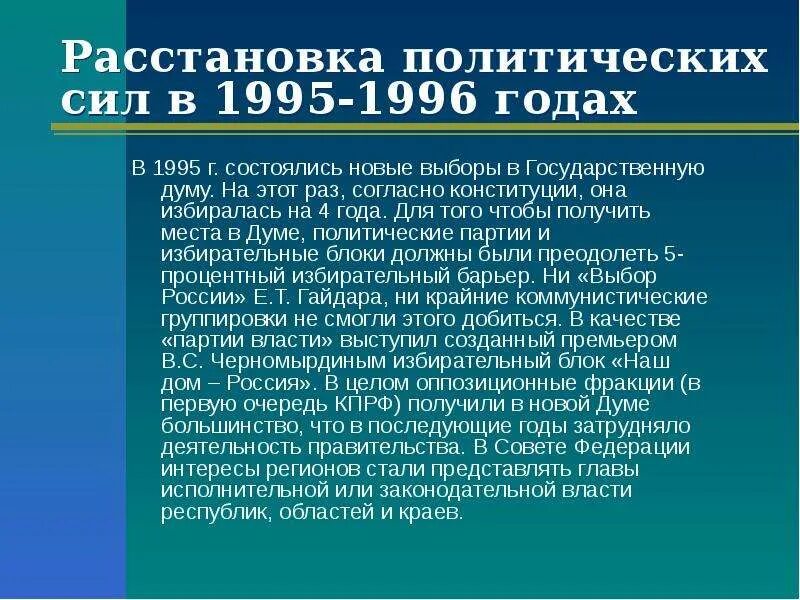 Расстановка политических сил в 1995-1996 годах

В 1995 г. состоялись новые выборы в Государственную думу. На этот раз, согласно конституции, она избиралась на 4 года. Для того чтобы получить места в Думе, политические партии и избирательные блоки должны были преодолеть 5-процентный избирательный барьер. Ни «Выбор России» Е.Т. Гайдара, ни крайние коммунистические группировки не смогли этого добиться. В качестве «партии власти» выступил созданный премьером В.С. Черномырдиным избирательный блок «Наш дом – Россия». В целом оппозиционные фракции (в первую очередь КПРФ) получили в новой Думе большинство, что в последующие годы затрудняло деятельность правительства. В Совете Федерации интересы регионов стали представлять главы исполнительной или законодательной власти республик, областей и краев.